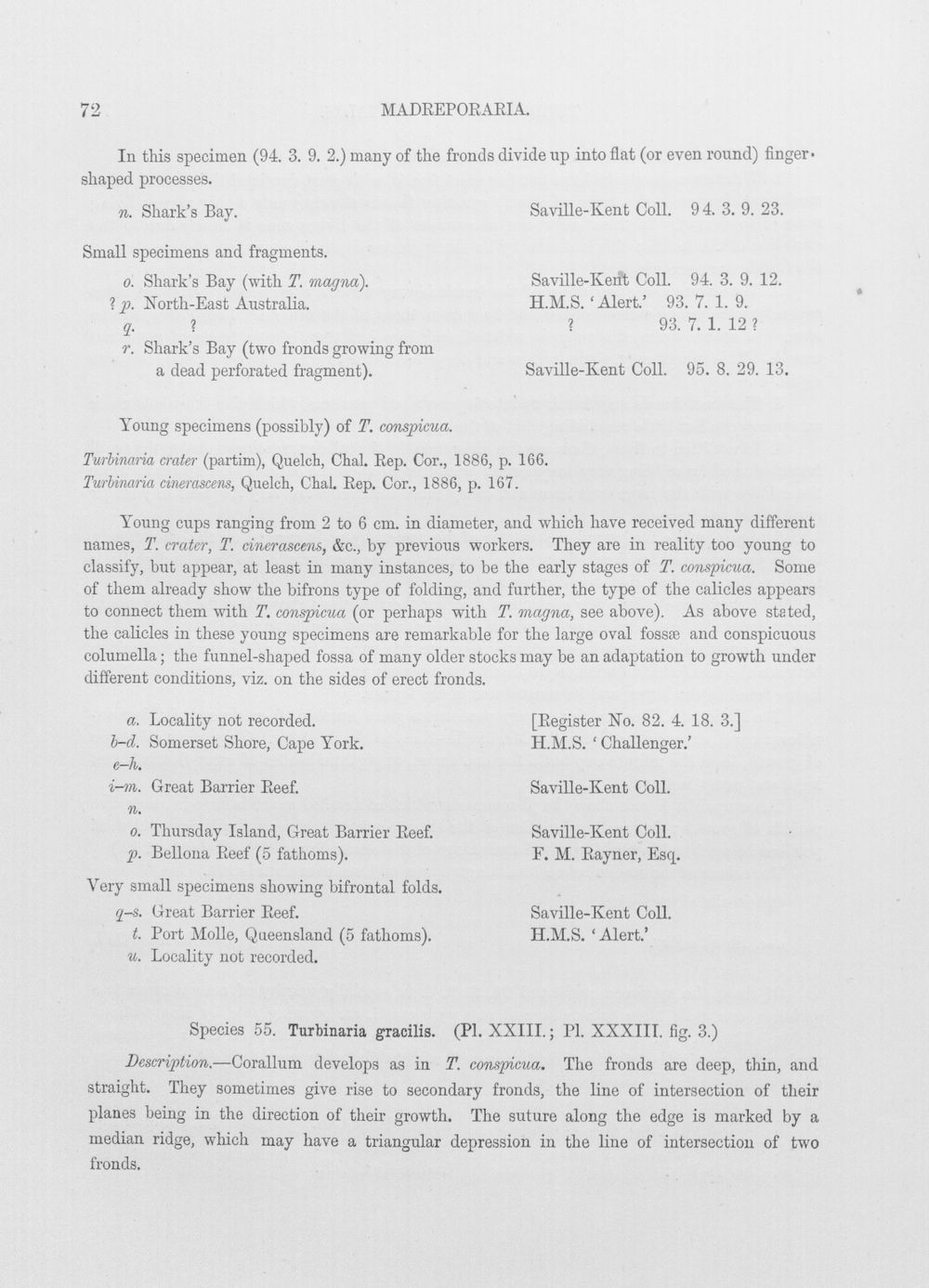 72 MADREPORARIA.

In this specimen (94. 3. 9. 2.) many of the fronds divide up into flat (or even round) finger-shaped processes.

n. Shark's Bay. Saville-Kent Coll. 94. 3. 9. 23.

Small specimens and fragments.

o. Shark's Bay (with T. magna). Saville-Kent Coll. 94. 3. 9. 12.
? p. North-East Australia. H.M.S. 'Alert.' 93. 7. 1. 9.
q. ? ? 93. 7. 1. 12 ?
r. Shark's Bay (two fronds growing from a dead perforated fragment). Saville-Kent Coll. 95. 8. 29. 13.

Young specimens (possibly) of T. conspicua.

Turbinaria crater (partim), Quelch, Chal. Rep. Cor., 1886, p. 166.
Turbinaria cinerascens, Quelch, Chal. Rep. Cor., 1886, p. 167.

Young cups ranging from 2 to 6 cm. in diameter, and which have received many different names, T. crater, T. cinerascens, &c., by previous workers. They are in reality too young to classify, but appear, at least in many instances, to be the early stages of T. conspicua. Some of them already show the bifrons type of folding, and further, the type of the calicles appears to connect them with T. conspicua (or perhaps with T. magna, see above). As above stated, the calicles in these young specimens are remarkable for the large oval fossæ and conspicuous columella; the funnel-shaped fossa of many older stocks may be an adaptation to growth under different conditions, viz. on the sides of erect fronds.

a. Locality not recorded. [Register No. 82. 4. 18. 3.]
b–d. Somerset Shore, Cape York. H.M.S. 'Challenger.'
e–h.
i–m. Great Barrier Reef. Saville-Kent Coll.
n.
o. Thursday Island, Great Barrier Reef. Saville-Kent Coll.
p. Bellona Reef (5 fathoms). F. M. Rayner, Esq.

Very small specimens showing bifrontal folds.
q–s. Great Barrier Reef. Saville-Kent Coll.
t. Port Molle, Queensland (5 fathoms). H.M.S. 'Alert.'
u. Locality not recorded.

Species 55. Turbinaria gracilis. (Pl. XXIII.; Pl. XXXIII. fig. 3.)

Description.—Corallum develops as in T. conspicua. The fronds are deep, thin, and straight. They sometimes give rise to secondary fronds, the line of intersection of their planes being in the direction of their growth. The suture along the edge is marked by a median ridge, which may have a triangular depression in the line of intersection of two fronds.